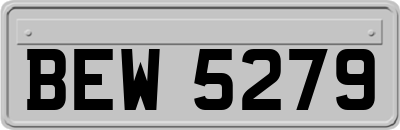 BEW 5279